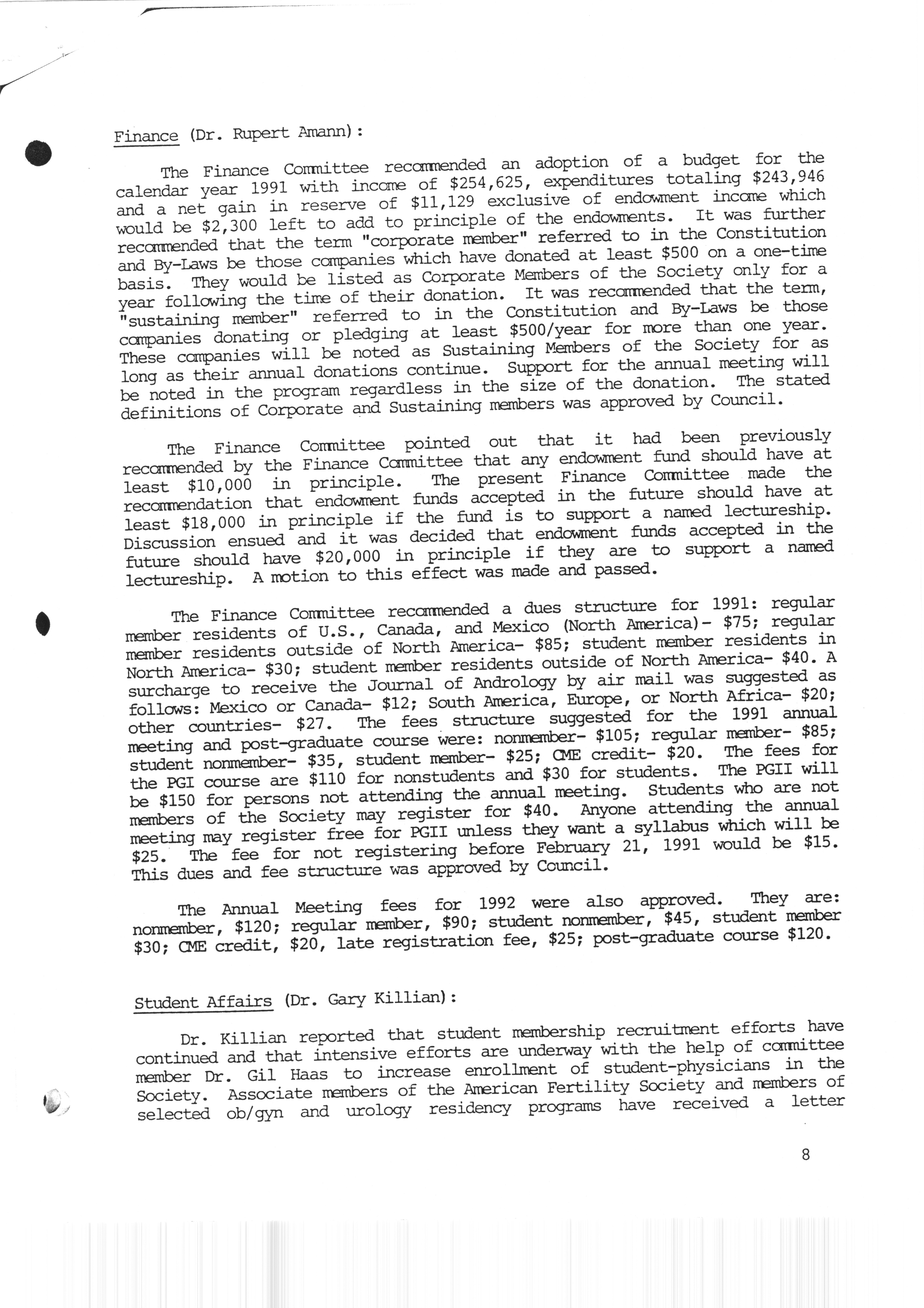 Finance (Dr. Rupert Amann):

The Finance Committee recommended an adoption of a budget for the calendar year 1991 with income of \$254,625, expenditures totaling \$243,946 and a net gain in reserve of \$11,129 exclusive of endowment income which would be \$2,300 left to add to principle of the endowments. It was further recommended that the term "corporate member" referred to in the Constitution and By-Laws be those companies which have donated at least \$500 on a one-time basis. They would be listed as Corporate Members of the Society only for a year following the time of their donation. It was recommended that the term, "sustaining member" referred to in the Constitution and By-Laws be those companies donating or pledging at least \$500/year for more than one year. These companies will be noted as Sustaining Members of the Society for as long as their annual donations continue. Support for the annual meeting will be noted in the program regardless in the size of the donation. The stated definitions of Corporate and Sustaining members was approved by Council.

The Finance Committee pointed out that it had been previously recommended by the Finance Committee that any endowment fund should have at least \$10,000 in principle. The present Finance Committee made the recommendation that endowment funds accepted in the future should have at least \$18,000 in principle if the fund is to support a named lectureship. Discussion ensued and it was decided that endowment funds accepted in the future should have \$20,000 in principle if they are to support a named lectureship. A motion to this effect was made and passed.

The Finance Committee recommended a dues structure for 1991: regular member residents of U.S., Canada, and Mexico (North America)- \$75; regular member residents outside of North America- \$85; student member residents in North America- \$30; student member residents outside of North America- \$40. A surcharge to receive the Journal of Andrology by air mail was suggested as follows: Mexico or Canada- \$12; South America, Europe, or North Africa- \$20; other countries- \$27. The fees structure suggested for the 1991 annual meeting and post-graduate course were: nonmember- \$105; regular member- \$85; student nonmember- \$35, student member- \$25; CME credit- \$20. The fees for the PGI course are \$110 for nonstudents and \$30 for students. The PGII will be \$150 for persons not attending the annual meeting. Students who are not members of the Society may register for \$40. Anyone attending the annual meeting may register free for PGII unless they want a syllabus which will be \$25. The fee for not registering before February 21, 1991 would be \$15. This dues and fee structure was approved by Council.

The Annual Meeting fees for 1992 were also approved. They are: nonmember, \$120; regular member, \$90; student nonmember, \$45, student member \$30; CME credit, \$20, late registration fee, \$25; post-graduate course \$120.

Student Affairs (Dr. Gary Killian):

Dr. Killian reported that student membership recruitment efforts have continued and that intensive efforts are underway with the help of committee member Dr. Gil Haas to increase enrollment of student-physicians in the Society. Associate members of the American Fertility Society and members of selected ob/gyn and urology residency programs have received a letter

8